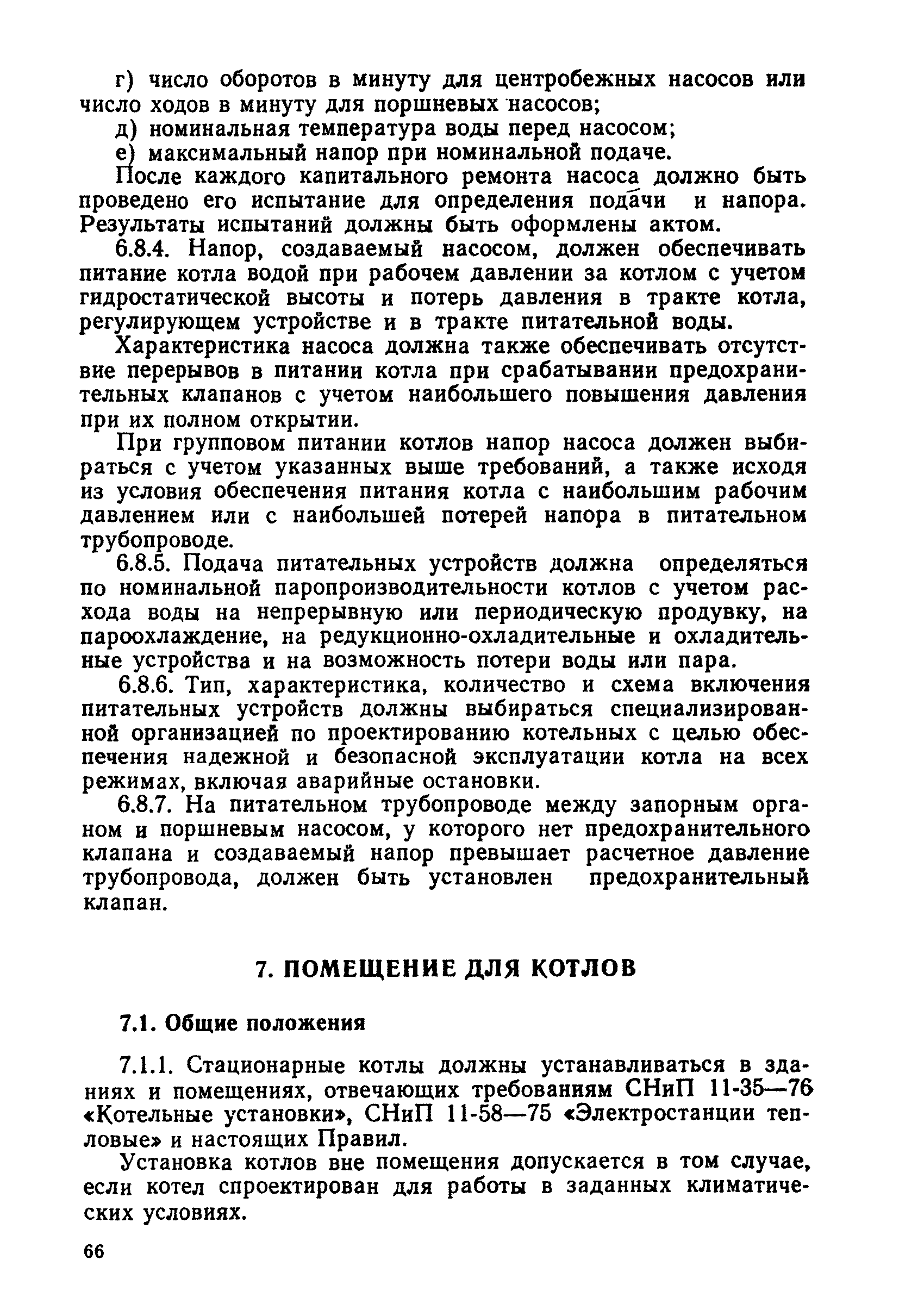 г) число оборотов в минуту для центробежных насосов или число ходов в минуту для поршневых насосов;

д) номинальная температура воды перед насосом;

е) максимальный напор при номинальной подаче.

После каждого капитального ремонта насоса должно быть проведено его испытание для определения подачи и напора. Результаты испытаний должны быть оформлены актом.

6.8.4. Напор, создаваемый насосом, должен обеспечивать питание котла водой при рабочем давлении за котлом с учетом гидростатической высоты и потерь давления в тракте котла, регулирующем устройстве и в тракте питательной воды.

Характеристика насоса должна также обеспечивать отсутствие перерывов в питании котла при срабатывании предохранительных клапанов с учетом наибольшего повышения давления при их полном открытии.

При групповом питании котлов напор насоса должен выбираться с учетом указанных выше требований, а также исходя из условия обеспечения питания котла с наибольшим рабочим давлением или с наибольшей потерей напора в питательном трубопроводе.

6.8.5. Подача питательных устройств должна определяться по номинальной паропроизводительности котлов с учетом расхода воды на непрерывную или периодическую продувку, на пароохлаждение, на редукционно-охладительные и охладительные устройства и на возможность потери воды или пара.

6.8.6. Тип, характеристика, количество и схема включения питательных устройств должны выбираться специализированной организацией по проектированию котельных с целью обеспечения надежной и безопасной эксплуатации котла на всех режимах, включая аварийные остановки.

6.8.7. На питательном трубопроводе между запорным органом и поршневым насосом, у которого нет предохранительного клапана и создаваемый напор превышает расчетное давление трубопровода, должен быть установлен предохранительный клапан.

7. ПОМЕЩЕНИЕ ДЛЯ КОТЛОВ

7.1. Общие положения

7.1.1. Стационарные котлы должны устанавливаться в зданиях и помещениях, отвечающих требованиям СНиП 11-35—76 «Котельные установки», СНиП 11-58—75 «Электростанции тепловые» и настоящих Правил.

Установка котлов вне помещения допускается в том случае, если котел спроектирован для работы в заданных климатических условиях.

66